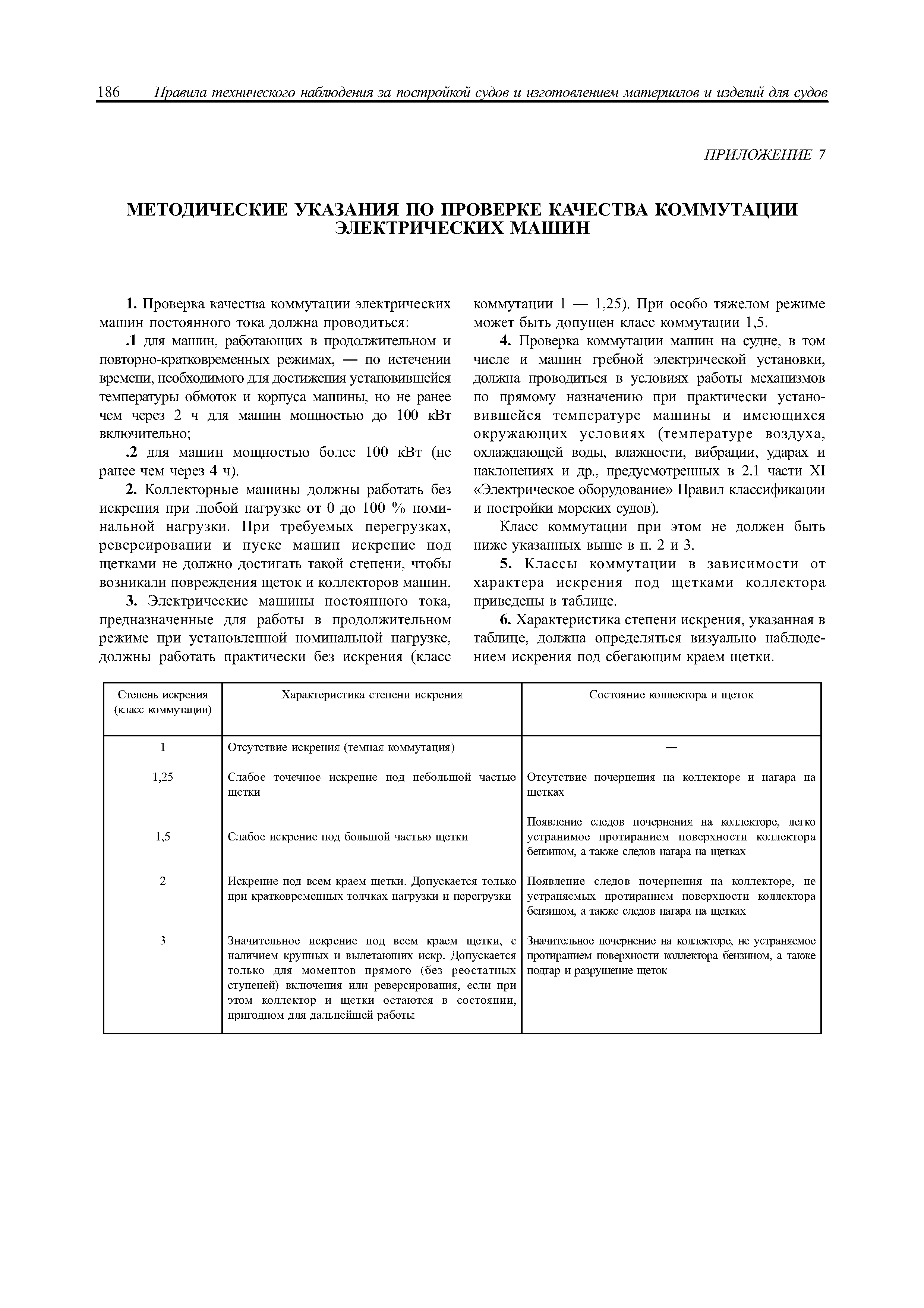 186 Правила технического наблюдения за постройкой судов и изготовлением материалов и изделий для судов

ПРИЛОЖЕНИЕ 7

МЕТОДИЧЕСКИЕ УКАЗАНИЯ ПО ПРОВЕРКЕ КАЧЕСТВА КОММУТАЦИИ ЭЛЕКТРИЧЕСКИХ МАШИН

1. Проверка качества коммутации электрических машин постоянного тока должна проводиться:

.1 для машин, работающих в продолжительном и повторно-кратковременных режимах, — по истечении времени, необходимого для достижения установившейся температуры обмоток и корпуса машины, но не ранее чем через 2 ч для машин мощностью до 100 кВт включительно;

.2 для машин мощностью более 100 кВт (не ранее чем через 4 ч).

2. Коллекторные машины должны работать без искрения при любой нагрузке от 0 до 100 % номинальной нагрузки. При требуемых перегрузках, реверсировании и пуске машин искрение под щетками не должно достигать такой степени, чтобы возникали повреждения щеток и коллекторов машин.

3. Электрические машины постоянного тока, предназначенные для работы в продолжительном режиме при установленной номинальной нагрузке, должны работать практически без искрения (класс коммутации 1 — 1,25). При особо тяжелом режиме может быть допущен класс коммутации 1,5.

4. Проверка коммутации машин на судне, в том числе и машин гребной электрической установки, должна проводиться в условиях работы механизмов по прямому назначению при практически установившейся температуре машины и имеющихся окружающих условиях (температуре воздуха, охлаждающей воды, влажности, вибрации, ударах и наклонениях и др., предусмотренных в 2.1 части XI «Электрическое оборудование» Правил классификации и постройки морских судов).

Класс коммутации при этом не должен быть ниже указанных выше в п. 2 и 3.

5. Классы коммутации в зависимости от характера искрения под щетками коллектора приведены в таблице.

6. Характеристика степени искрения, указанная в таблице, должна определяться визуально наблюдением искрения под сбегающим краем щетки.

| Степень искрения (класс коммутации) | Характеристика степени искрения | Состояние коллектора и щеток |
|---|---|---|
| 1 | Отсутствие искрения (темная коммутация) | — |
| 1,25 | Слабое точечное искрение под небольшой частью щетки | Отсутствие почернения на коллекторе и нагара на щетках |
| 1,5 | Слабое искрение под большой частью щетки | Появление следов почернения на коллекторе, легко устранимое протиранием поверхности коллектора бензином, а также следов нагара на щетках |
| 2 | Искрение под всем краем щетки. Допускается только при кратковременных толчках нагрузки и перегрузки | Появление следов почернения на коллекторе, не устраняемых протиранием поверхности коллектора бензином, а также следов нагара на щетках |
| 3 | Значительное искрение под всем краем щетки, с наличием крупных и вылетающих искр. Допускается только для моментов прямого (без реостатных ступеней) включения или реверсирования, если при этом коллектор и щетки остаются в состоянии, пригодном для дальнейшей работы | Значительное почернение на коллекторе, не устраняемое протиранием поверхности коллектора бензином, а также подгар и разрушение щеток |